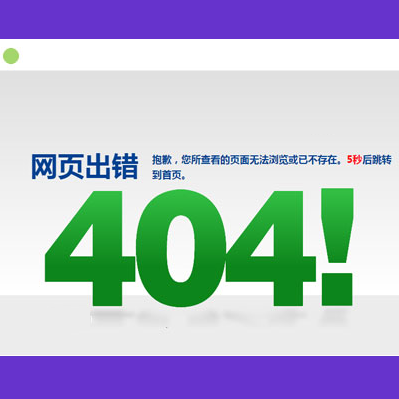 网页出错

抱歉，您所查看的页面无法浏览或已不存在。5秒后跳转到首页。

404!